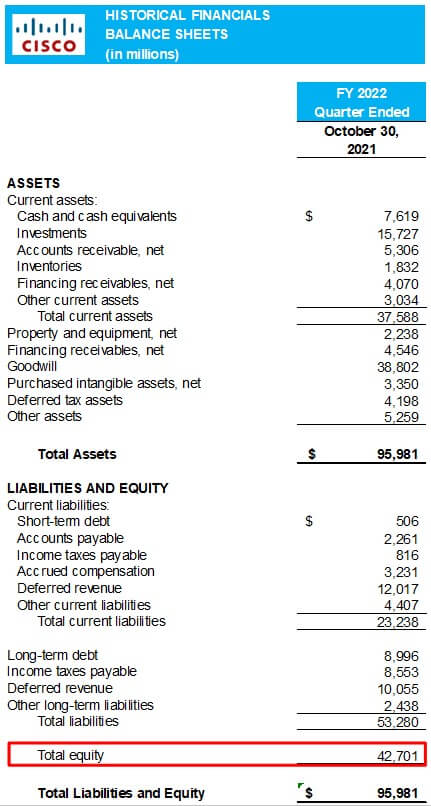 CISCO

HISTORICAL FINANCIALS
BALANCE SHEETS
(in millions)

| | | FY 2022 Quarter Ended October 30, 2021 |
|---|---|---|
| **ASSETS** | | |
| Current assets: | | |
| Cash and cash equivalents | $ | 7,619 |
| Investments | | 15,727 |
| Accounts receivable, net | | 5,306 |
| Inventories | | 1,832 |
| Financing receivables, net | | 4,070 |
| Other current assets | | 3,034 |
| Total current assets | | 37,588 |
| Property and equipment, net | | 2,238 |
| Financing receivables, net | | 4,546 |
| Goodwill | | 38,802 |
| Purchased intangible assets, net | | 3,350 |
| Deferred tax assets | | 4,198 |
| Other assets | | 5,259 |
| **Total Assets** | **$** | **95,981** |
| **LIABILITIES AND EQUITY** | | |
| Current liabilities: | | |
| Short-term debt | $ | 506 |
| Accounts payable | | 2,261 |
| Income taxes payable | | 816 |
| Accrued compensation | | 3,231 |
| Deferred revenue | | 12,017 |
| Other current liabilities | | 4,407 |
| Total current liabilities | | 23,238 |
| Long-term debt | | 8,996 |
| Income taxes payable | | 8,553 |
| Deferred revenue | | 10,055 |
| Other long-term liabilities | | 2,438 |
| Total liabilities | | 53,280 |
| Total equity | | 42,701 |
| **Total Liabilities and Equity** | **$** | **95,981** |